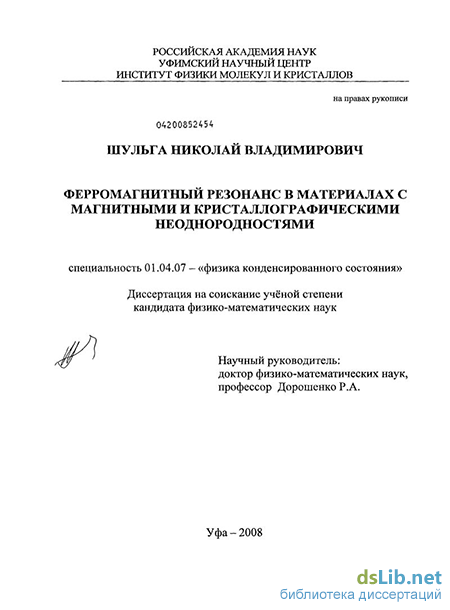 РОССИЙСКАЯ АКАДЕМИЯ НАУК
УФИМСКИЙ НАУЧНЫЙ ЦЕНТР
ИНСТИТУТ ФИЗИКИ МОЛЕКУЛ И КРИСТАЛЛОВ

на правах рукописи

04200852454

ШУЛЬГА НИКОЛАЙ ВЛАДИМИРОВИЧ

ФЕРРОМАГНИТНЫЙ РЕЗОНАНС В МАТЕРИАЛАХ С МАГНИТНЫМИ И КРИСТАЛЛОГРАФИЧЕСКИМИ НЕОДНОРОДНОСТЯМИ

специальность 01.04.07 – «физика конденсированного состояния»

Диссертация на соискание учёной степени
кандидата физико-математических наук

Научный руководитель:
доктор физико-математических наук,
профессор Дорошенко Р.А.

Уфа – 2008

dsLib.net
библиотека диссертаций